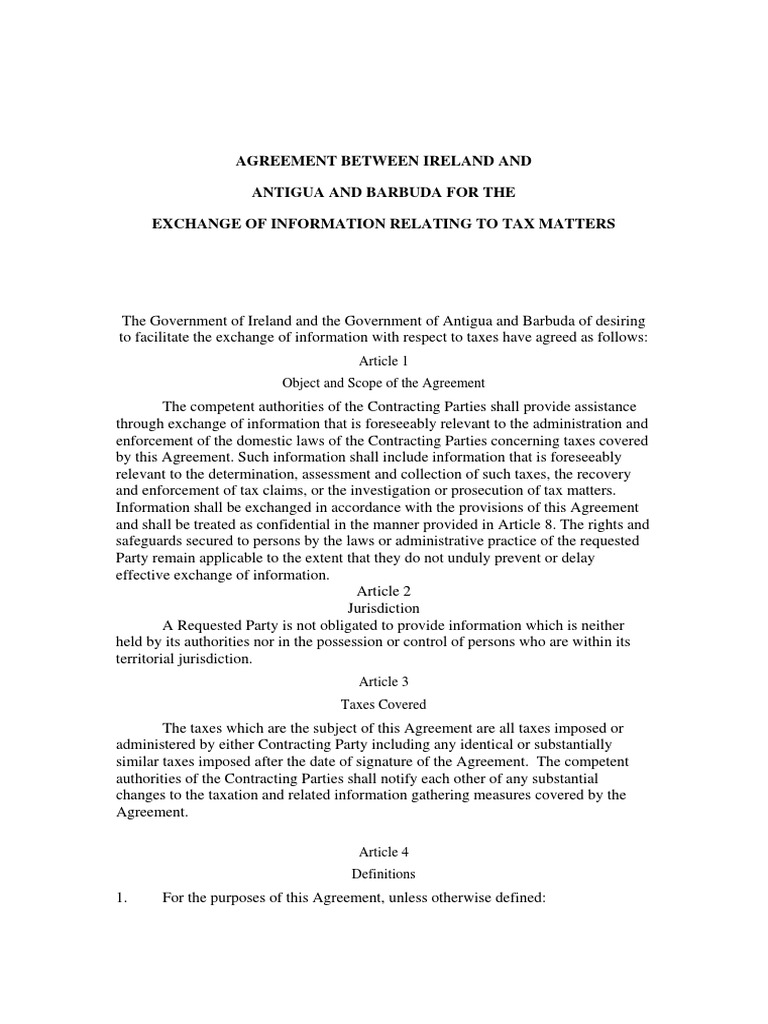 AGREEMENT BETWEEN IRELAND AND

ANTIGUA AND BARBUDA FOR THE

EXCHANGE OF INFORMATION RELATING TO TAX MATTERS

The Government of Ireland and the Government of Antigua and Barbuda of desiring to facilitate the exchange of information with respect to taxes have agreed as follows:

Article 1

Object and Scope of the Agreement

The competent authorities of the Contracting Parties shall provide assistance through exchange of information that is foreseeably relevant to the administration and enforcement of the domestic laws of the Contracting Parties concerning taxes covered by this Agreement. Such information shall include information that is foreseeably relevant to the determination, assessment and collection of such taxes, the recovery and enforcement of tax claims, or the investigation or prosecution of tax matters. Information shall be exchanged in accordance with the provisions of this Agreement and shall be treated as confidential in the manner provided in Article 8. The rights and safeguards secured to persons by the laws or administrative practice of the requested Party remain applicable to the extent that they do not unduly prevent or delay effective exchange of information.

Article 2

Jurisdiction

A Requested Party is not obligated to provide information which is neither held by its authorities nor in the possession or control of persons who are within its territorial jurisdiction.

Article 3

Taxes Covered

The taxes which are the subject of this Agreement are all taxes imposed or administered by either Contracting Party including any identical or substantially similar taxes imposed after the date of signature of the Agreement. The competent authorities of the Contracting Parties shall notify each other of any substantial changes to the taxation and related information gathering measures covered by the Agreement.

Article 4

Definitions

1. For the purposes of this Agreement, unless otherwise defined: